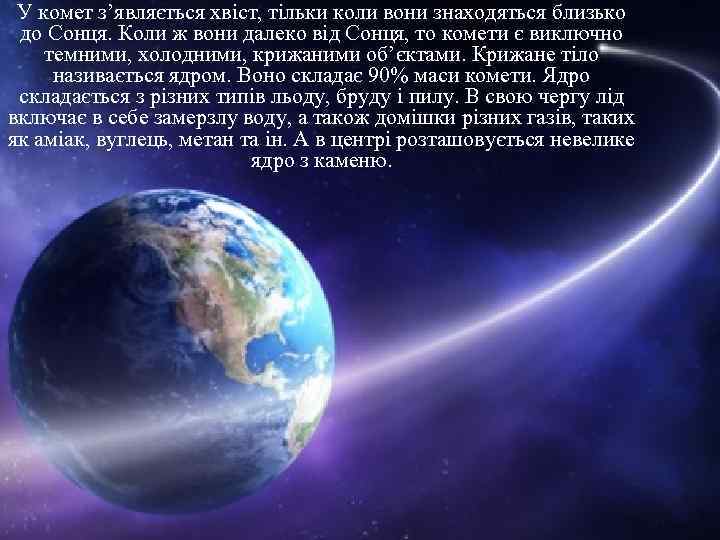 У комет з’являється хвіст, тільки коли вони знаходяться близько до Сонця. Коли ж вони далеко від Сонця, то комети є виключно темними, холодними, крижаними об’єктами. Крижане тіло називається ядром. Воно складає 90% маси комети. Ядро складається з різних типів льоду, бруду і пилу. В свою чергу лід включає в себе замерзлу воду, а також домішки різних газів, таких як аміак, вуглець, метан та ін. А в центрі розташовується невелике ядро з каменю.